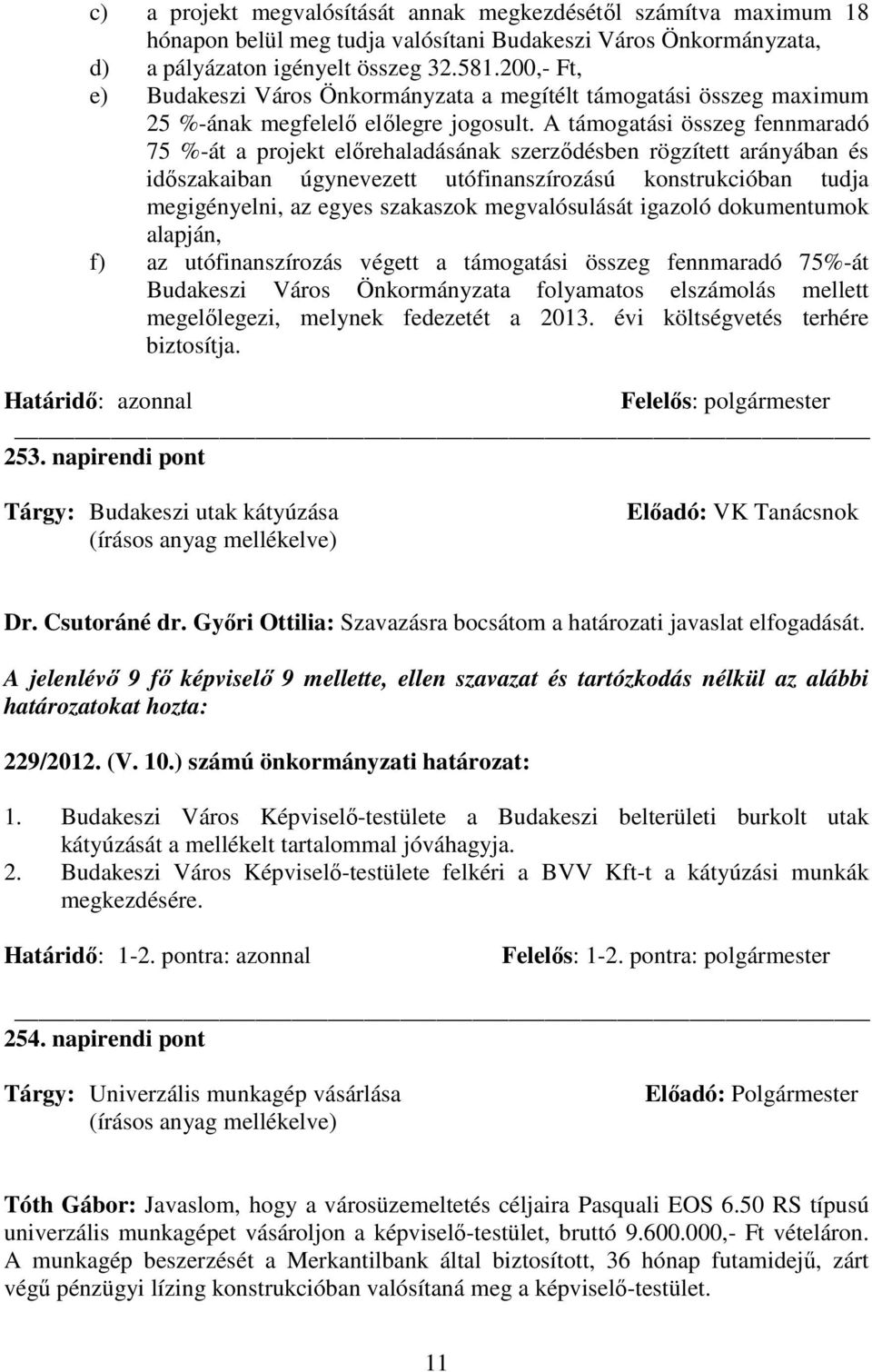 c) a projekt megvalósítását annak megkezdésétől számítva maximum 18 hónapon belül meg tudja valósítani Budakeszi Város Önkormányzata,
d) a pályázaton igényelt összeg 32.581.200,- Ft,
e) Budakeszi Város Önkormányzata a megítélt támogatási összeg maximum 25 %-ának megfelelő előlegre jogosult. A támogatási összeg fennmaradó 75 %-át a projekt előrehaladásának szerződésben rögzített arányában és időszakaiban úgynevezett utófinanszírozású konstrukcióban tudja megigényelni, az egyes szakaszok megvalósulását igazoló dokumentumok alapján,
f) az utófinanszírozás végett a támogatási összeg fennmaradó 75%-át Budakeszi Város Önkormányzata folyamatos elszámolás mellett megelőlegezi, melynek fedezetét a 2013. évi költségvetés terhére biztosítja.

Határidő: azonnal Felelős: polgármester

253. napirendi pont

Tárgy: Budakeszi utak kátyúzása (írásos anyag mellékelve) Előadó: VK Tanácsnok

Dr. Csutoráné dr. Győri Ottilia: Szavazásra bocsátom a határozati javaslat elfogadását.

A jelenlévő 9 fő képviselő 9 mellette, ellen szavazat és tartózkodás nélkül az alábbi határozatokat hozta:

229/2012. (V. 10.) számú önkormányzati határozat:

1. Budakeszi Város Képviselő-testülete a Budakeszi belterületi burkolt utak kátyúzását a mellékelt tartalommal jóváhagyja.
2. Budakeszi Város Képviselő-testülete felkéri a BVV Kft-t a kátyúzási munkák megkezdésére.

Határidő: 1-2. pontra: azonnal Felelős: 1-2. pontra: polgármester

254. napirendi pont

Tárgy: Univerzális munkagép vásárlása (írásos anyag mellékelve) Előadó: Polgármester

Tóth Gábor: Javaslom, hogy a városüzemeltetés céljaira Pasquali EOS 6.50 RS típusú univerzális munkagépet vásároljon a képviselő-testület, bruttó 9.600.000,- Ft vételáron. A munkagép beszerzését a Merkantilbank által biztosított, 36 hónap futamidejű, zárt végű pénzügyi lízing konstrukcióban valósítaná meg a képviselő-testület.

11